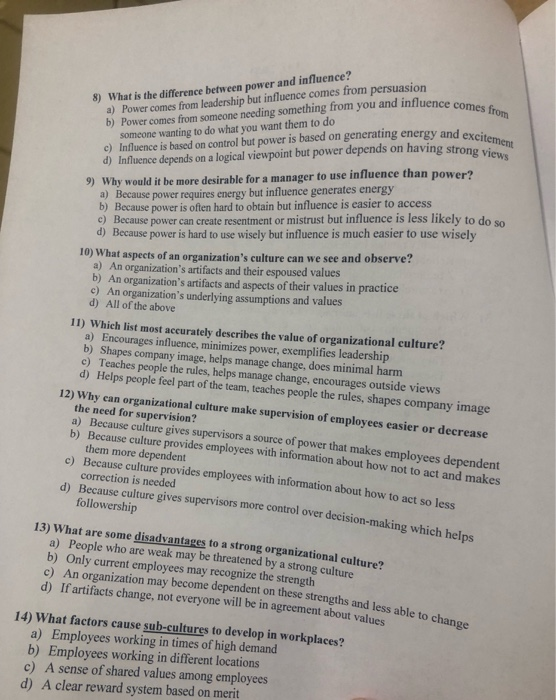 8) What is the difference between power and influence?
a) Power comes from leadership but influence comes from persuasion
b) Power comes from someone needing something from you and influence comes from someone wanting to do what you want them to do
c) Influence is based on control but power is based on generating energy and excitement
d) Influence depends on a logical viewpoint but power depends on having strong views

9) Why would it be more desirable for a manager to use influence than power?
a) Because power requires energy but influence generates energy
b) Because power is often hard to obtain but influence is easier to access
c) Because power can create resentment or mistrust but influence is less likely to do so
d) Because power is hard to use wisely but influence is much easier to use wisely

10) What aspects of an organization's culture can we see and observe?
a) An organization's artifacts and their espoused values
b) An organization's artifacts and aspects of their values in practice
c) An organization's underlying assumptions and values
d) All of the above

11) Which list most accurately describes the value of organizational culture?
a) Encourages influence, minimizes power, exemplifies leadership
b) Shapes company image, helps manage change, does minimal harm
c) Teaches people the rules, helps manage change, encourages outside views
d) Helps people feel part of the team, teaches people the rules, shapes company image

12) Why can organizational culture make supervision of employees easier or decrease the need for supervision?
a) Because culture gives supervisors a source of power that makes employees dependent
b) Because culture provides employees with information about how not to act and makes them more dependent
c) Because culture provides employees with information about how to act so less correction is needed
d) Because culture gives supervisors more control over decision-making which helps followership

13) What are some disadvantages to a strong organizational culture?
a) People who are weak may be threatened by a strong culture
b) Only current employees may recognize the strength
c) An organization may become dependent on these strengths and less able to change
d) If artifacts change, not everyone will be in agreement about values

14) What factors cause sub-cultures to develop in workplaces?
a) Employees working in times of high demand
b) Employees working in different locations
c) A sense of shared values among employees
d) A clear reward system based on merit